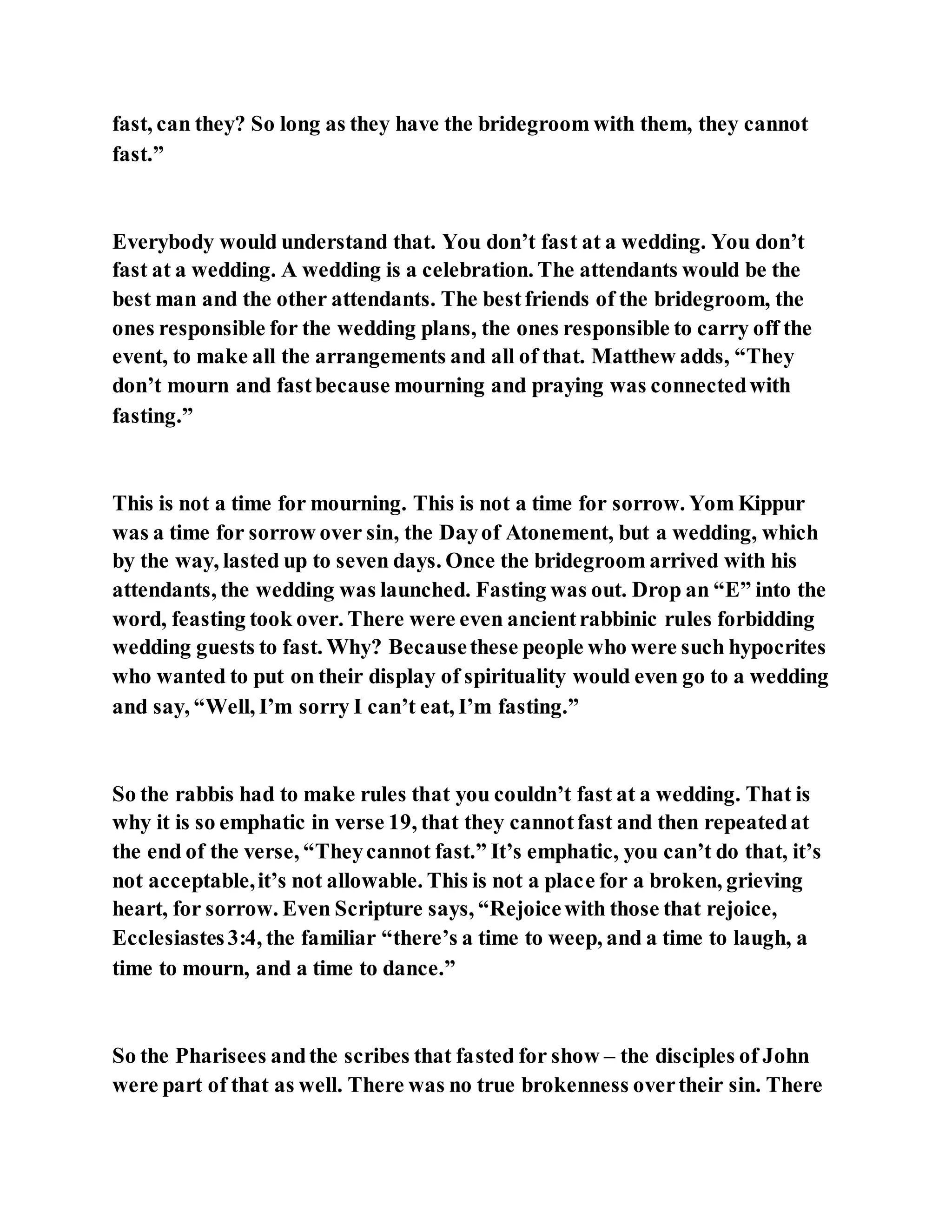 fast, can they? So long as they have the bridegroom with them, they cannot fast.”

Everybody would understand that. You don’t fast at a wedding. You don’t fast at a wedding. A wedding is a celebration. The attendants would be the best man and the other attendants. The best friends of the bridegroom, the ones responsible for the wedding plans, the ones responsible to carry off the event, to make all the arrangements and all of that. Matthew adds, “They don’t mourn and fast because mourning and praying was connected with fasting.”

This is not a time for mourning. This is not a time for sorrow. Yom Kippur was a time for sorrow over sin, the Day of Atonement, but a wedding, which by the way, lasted up to seven days. Once the bridegroom arrived with his attendants, the wedding was launched. Fasting was out. Drop an “E” into the word, feasting took over. There were even ancient rabbinic rules forbidding wedding guests to fast. Why? Because these people who were such hypocrites who wanted to put on their display of spirituality would even go to a wedding and say, “Well, I’m sorry I can’t eat, I’m fasting.”

So the rabbis had to make rules that you couldn’t fast at a wedding. That is why it is so emphatic in verse 19, that they cannot fast and then repeated at the end of the verse, “They cannot fast.” It’s emphatic, you can’t do that, it’s not acceptable, it’s not allowable. This is not a place for a broken, grieving heart, for sorrow. Even Scripture says, “Rejoice with those that rejoice, Ecclesiastes 3:4, the familiar “there’s a time to weep, and a time to laugh, a time to mourn, and a time to dance.”

So the Pharisees and the scribes that fasted for show – the disciples of John were part of that as well. There was no true brokenness over their sin. There